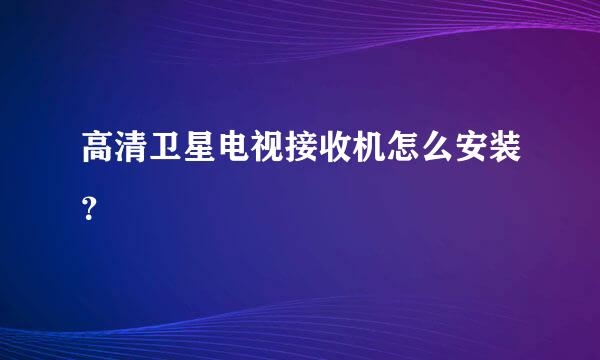 高清卫星电视接收机怎么安装?